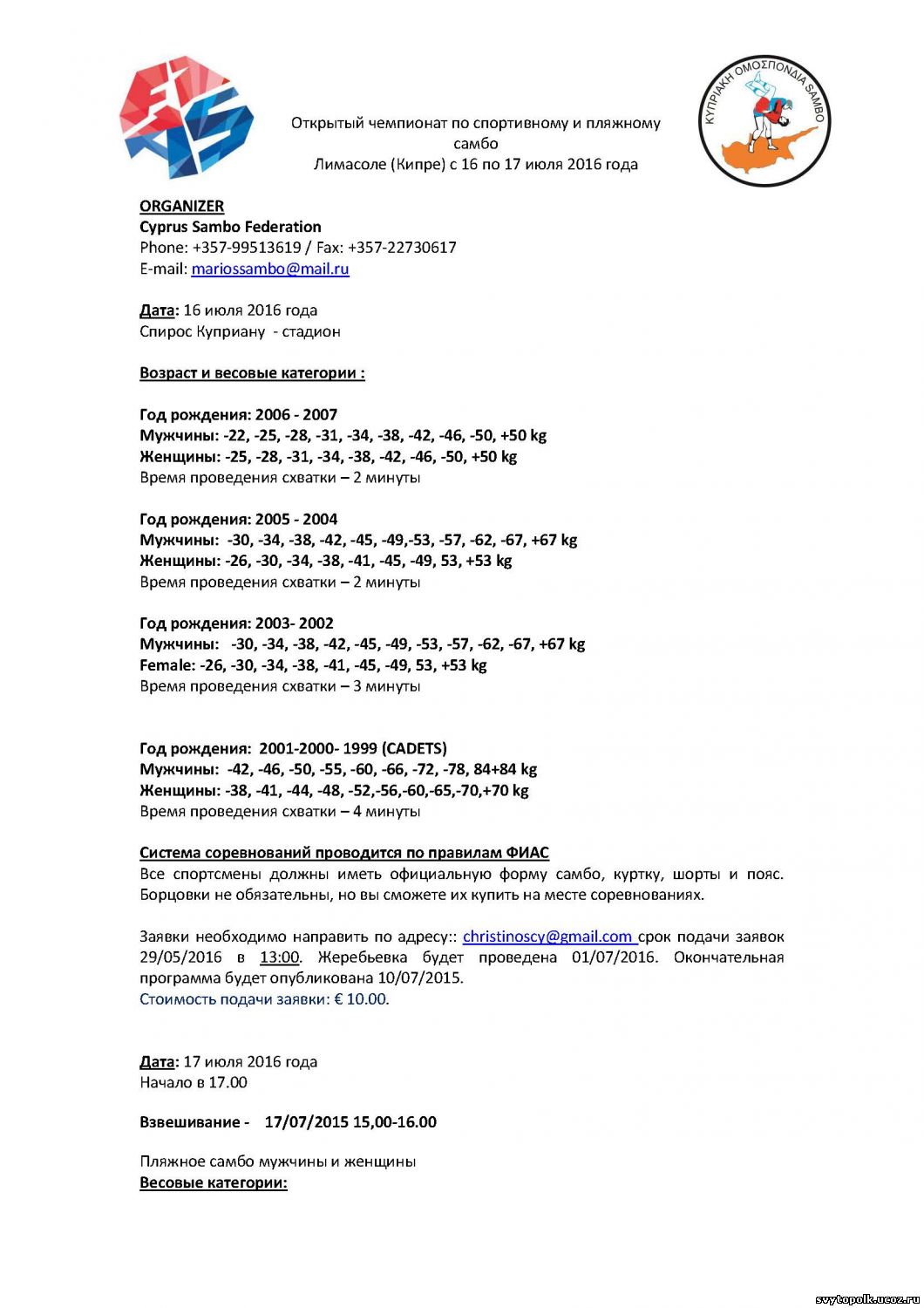 ΚΥΠΡΙΑΚΗ ΟΜΟΣΠΟΝΔΙΑ SAMBO

Открытый чемпионат по спортивному и пляжному самбо
Лимасоле (Кипре) с 16 по 17 июля 2016 года

ORGANIZER
Cyprus Sambo Federation
Phone: +357-99513619 / Fax: +357-22730617
E-mail: mariossambo@mail.ru

Дата: 16 июля 2016 года
Спирос Куприану - стадион

Возраст и весовые категории :

Год рождения: 2006 - 2007
Мужчины: -22, -25, -28, -31, -34, -38, -42, -46, -50, +50 kg
Женщины: -25, -28, -31, -34, -38, -42, -46, -50, +50 kg
Время проведения схватки – 2 минуты

Год рождения: 2005 - 2004
Мужчины: -30, -34, -38, -42, -45, -49,-53, -57, -62, -67, +67 kg
Женщины: -26, -30, -34, -38, -41, -45, -49, 53, +53 kg
Время проведения схватки – 2 минуты

Год рождения: 2003- 2002
Мужчины: -30, -34, -38, -42, -45, -49, -53, -57, -62, -67, +67 kg
Female: -26, -30, -34, -38, -41, -45, -49, 53, +53 kg
Время проведения схватки – 3 минуты

Год рождения: 2001-2000- 1999 (CADETS)
Мужчины: -42, -46, -50, -55, -60, -66, -72, -78, 84+84 kg
Женщины: -38, -41, -44, -48, -52,-56,-60,-65,-70,+70 kg
Время проведения схватки – 4 минуты

Система соревнований проводится по правилам ФИАС
Все спортсмены должны иметь официальную форму самбо, куртку, шорты и пояс. Борцовки не обязательны, но вы сможете их купить на месте соревнованиях.

Заявки необходимо направить по адресу:: christinoscy@gmail.com срок подачи заявок 29/05/2016 в 13:00. Жеребьевка будет проведена 01/07/2016. Окончательная программа будет опубликована 10/07/2015.
Стоимость подачи заявки: € 10.00.

Дата: 17 июля 2016 года
Начало в 17.00

Взвешивание - 17/07/2015 15,00-16.00

Пляжное самбо мужчины и женщины
Весовые категории:

svytopolk.ucoz.ru